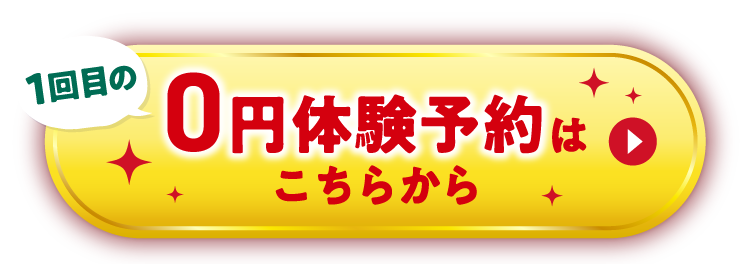 1回目の

0円体験予約は
こちらから